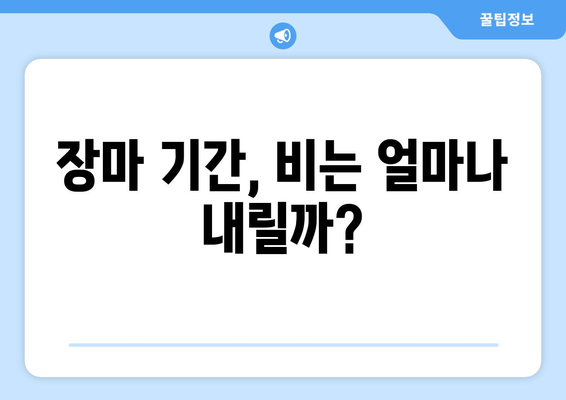 꿀팁정보

장마 기간, 비는 얼마나 내릴까?